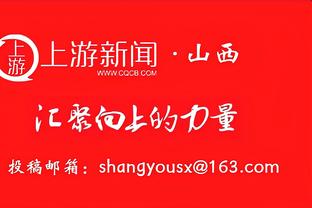 上游
上游新闻 · 山西
WWW.CQCB.COM

汇聚向上的力量

投稿邮箱：shangyousx@163.com